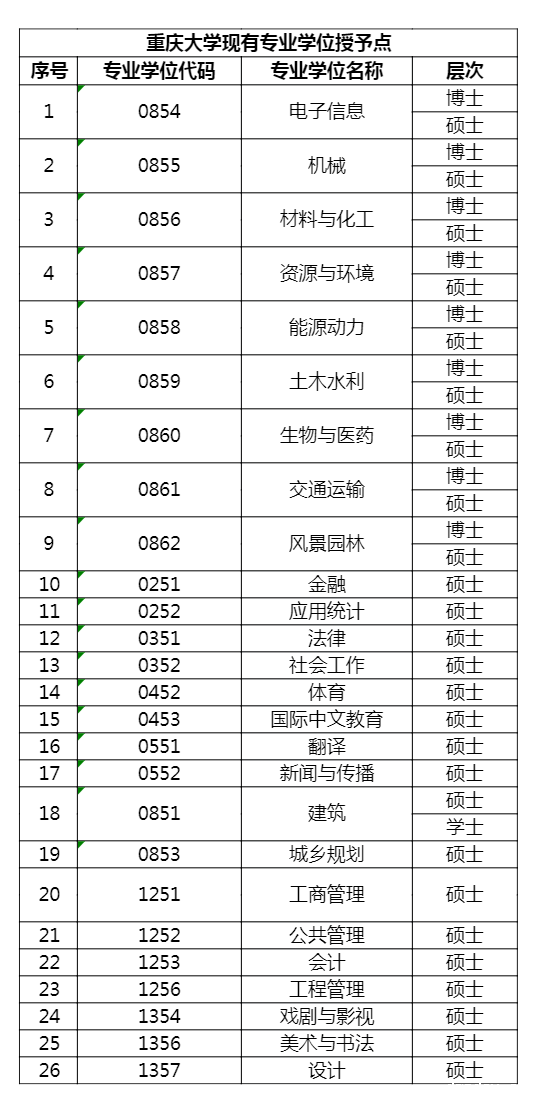 重庆大学现有专业学位授予点

| 序号 | 专业学位代码 | 专业学位名称 | 层次 |
|---|---|---|---|
| 1 | 0854 | 电子信息 | 博士 |
| | | | 硕士 |
| 2 | 0855 | 机械 | 博士 |
| | | | 硕士 |
| 3 | 0856 | 材料与化工 | 博士 |
| | | | 硕士 |
| 4 | 0857 | 资源与环境 | 博士 |
| | | | 硕士 |
| 5 | 0858 | 能源动力 | 博士 |
| | | | 硕士 |
| 6 | 0859 | 土木水利 | 博士 |
| | | | 硕士 |
| 7 | 0860 | 生物与医药 | 博士 |
| | | | 硕士 |
| 8 | 0861 | 交通运输 | 博士 |
| | | | 硕士 |
| 9 | 0862 | 风景园林 | 博士 |
| | | | 硕士 |
| 10 | 0251 | 金融 | 硕士 |
| 11 | 0252 | 应用统计 | 硕士 |
| 12 | 0351 | 法律 | 硕士 |
| 13 | 0352 | 社会工作 | 硕士 |
| 14 | 0452 | 体育 | 硕士 |
| 15 | 0453 | 国际中文教育 | 硕士 |
| 16 | 0551 | 翻译 | 硕士 |
| 17 | 0552 | 新闻与传播 | 硕士 |
| 18 | 0851 | 建筑 | 硕士 |
| | | | 学士 |
| 19 | 0853 | 城乡规划 | 硕士 |
| 20 | 1251 | 工商管理 | 硕士 |
| 21 | 1252 | 公共管理 | 硕士 |
| 22 | 1253 | 会计 | 硕士 |
| 23 | 1256 | 工程管理 | 硕士 |
| 24 | 1354 | 戏剧与影视 | 硕士 |
| 25 | 1356 | 美术与书法 | 硕士 |
| 26 | 1357 | 设计 | 硕士 |